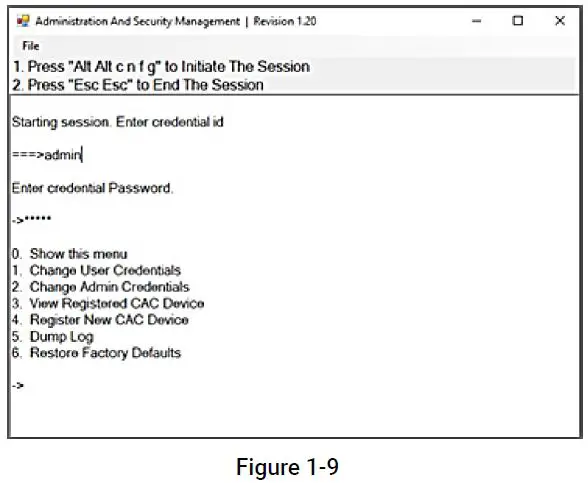 Administration And Security Management | Revision 1.20

File

1. Press "Alt Alt c n f g" to Initiate The Session
2. Press "Esc Esc" to End The Session

Starting session. Enter credential id

===>admin

Enter credential Password.

->*****

0. Show this menu
1. Change User Credentials
2. Change Admin Credentials
3. View Registered CAC Device
4. Register New CAC Device
5. Dump Log
6. Restore Factory Defaults

->

Figure 1-9